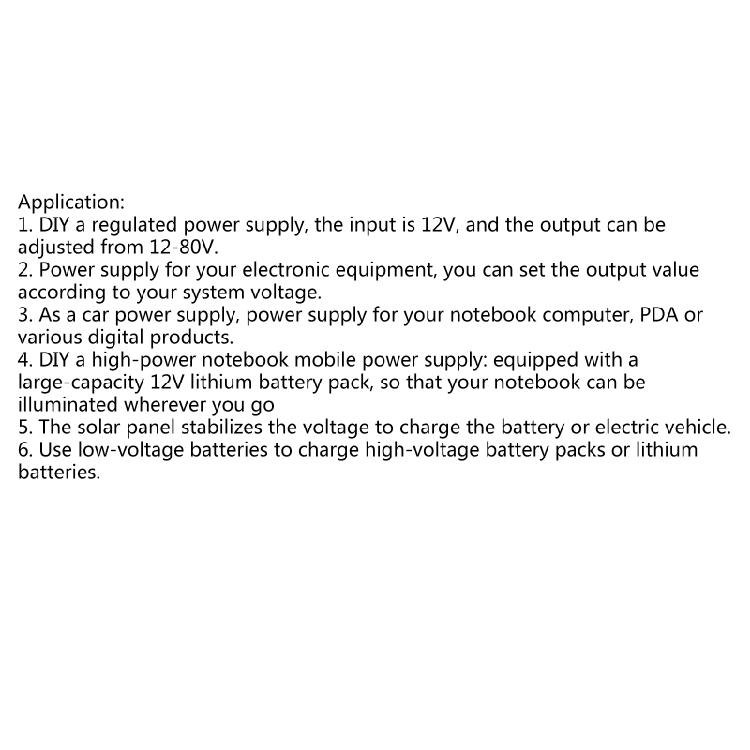 Application:
1. DIY a regulated power supply, the input is 12V, and the output can be adjusted from 12-80V.
2. Power supply for your electronic equipment, you can set the output value according to your system voltage.
3. As a car power supply, power supply for your notebook computer, PDA or various digital products.
4. DIY a high-power notebook mobile power supply: equipped with a large-capacity 12V lithium battery pack, so that your notebook can be illuminated wherever you go
5. The solar panel stabilizes the voltage to charge the battery or electric vehicle.
6. Use low-voltage batteries to charge high-voltage battery packs or lithium batteries.